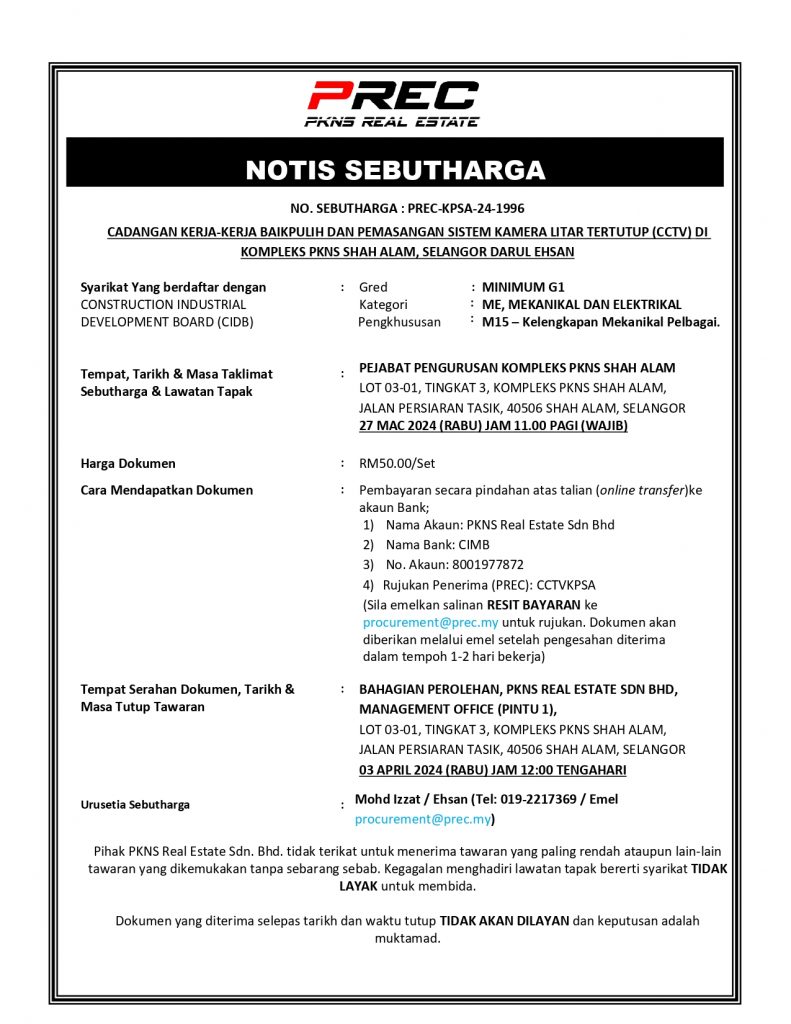 PREC
PKNS REAL ESTATE

NOTIS SEBUTHARGA

NO. SEBUTHARGA : PREC-KPSA-24-1996

CADANGAN KERJA-KERJA BAIKPULIH DAN PEMASANGAN SISTEM KAMERA LITAR TERTUTUP (CCTV) DI KOMPLEKS PKNS SHAH ALAM, SELANGOR DARUL EHSAN

Syarikat Yang berdaftar dengan CONSTRUCTION INDUSTRIAL DEVELOPMENT BOARD (CIDB) : Gred : MINIMUM G1
Kategori : ME, MEKANIKAL DAN ELEKTRIKAL
Pengkhususan : M15 – Kelengkapan Mekanikal Pelbagai.

Tempat, Tarikh & Masa Taklimat Sebutharga & Lawatan Tapak : PEJABAT PENGURUSAN KOMPLEKS PKNS SHAH ALAM
LOT 03-01, TINGKAT 3, KOMPLEKS PKNS SHAH ALAM,
JALAN PERSIARAN TASIK, 40506 SHAH ALAM, SELANGOR
27 MAC 2024 (RABU) JAM 11.00 PAGI (WAJIB)

Harga Dokumen : RM50.00/Set

Cara Mendapatkan Dokumen : Pembayaran secara pindahan atas talian (online transfer)ke akaun Bank;
1) Nama Akaun: PKNS Real Estate Sdn Bhd
2) Nama Bank: CIMB
3) No. Akaun: 8001977872
4) Rujukan Penerima (PREC): CCTVKPSA
(Sila emelkan salinan RESIT BAYARAN ke procurement@prec.my untuk rujukan. Dokumen akan diberikan melalui emel setelah pengesahan diterima dalam tempoh 1-2 hari bekerja)

Tempat Serahan Dokumen, Tarikh & Masa Tutup Tawaran : BAHAGIAN PEROLEHAN, PKNS REAL ESTATE SDN BHD, MANAGEMENT OFFICE (PINTU 1),
LOT 03-01, TINGKAT 3, KOMPLEKS PKNS SHAH ALAM,
JALAN PERSIARAN TASIK, 40506 SHAH ALAM, SELANGOR
03 APRIL 2024 (RABU) JAM 12:00 TENGAHARI

Urusetia Sebutharga : Mohd Izzat / Ehsan (Tel: 019-2217369 / Emel procurement@prec.my)

Pihak PKNS Real Estate Sdn. Bhd. tidak terikat untuk menerima tawaran yang paling rendah ataupun lain-lain tawaran yang dikemukakan tanpa sebarang sebab. Kegagalan menghadiri lawatan tapak bererti syarikat TIDAK LAYAK untuk membida.

Dokumen yang diterima selepas tarikh dan waktu tutup TIDAK AKAN DILAYAN dan keputusan adalah muktamad.